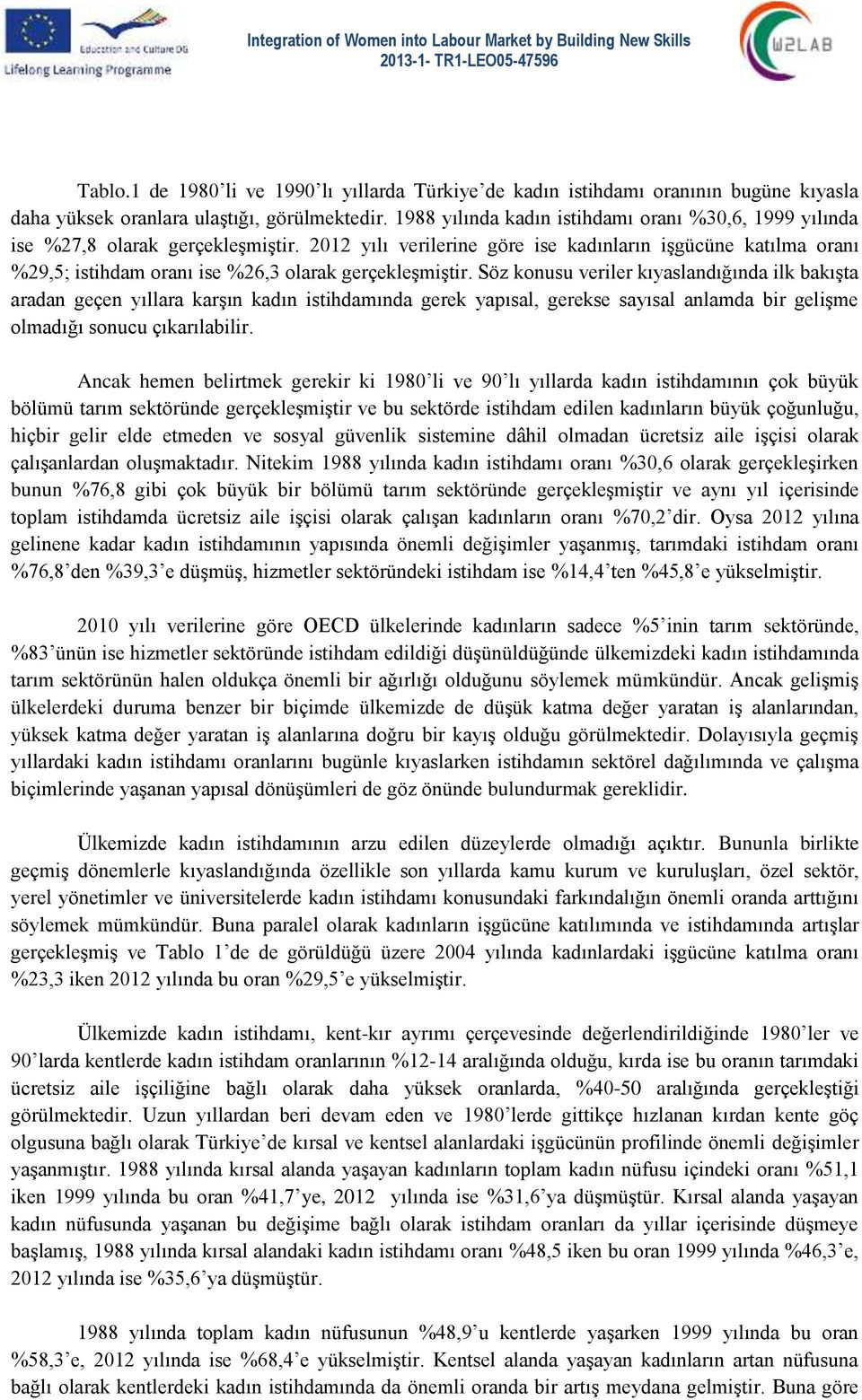 Education and Culture DG
Lifelong Learning Programme

Integration of Women into Labour Market by Building New Skills
2013-1- TR1-LEO05-47596

W2LAB

Tablo.1 de 1980'li ve 1990'lı yıllarda Türkiye'de kadın istihdamı oranının bugüne kıyasla daha yüksek oranlara ulaştığı, görülmektedir. 1988 yılında kadın istihdamı oranı %30,6, 1999 yılında ise %27,8 olarak gerçekleşmiştir. 2012 yılı verilerine göre ise kadınların işgücüne katılma oranı %29,5; istihdam oranı ise %26,3 olarak gerçekleşmiştir. Söz konusu veriler kıyaslandığında ilk bakışta aradan geçen yıllara karşın kadın istihdamında gerek yapısal, gerekse sayısal anlamda bir gelişme olmadığı sonucu çıkarılabilir.

Ancak hemen belirtmek gerekir ki 1980'li ve 90'lı yıllarda kadın istihdamının çok büyük bölümü tarım sektöründe gerçekleşmiştir ve bu sektörde istihdam edilen kadınların büyük çoğunluğu, hiçbir gelir elde etmeden ve sosyal güvenlik sistemine dâhil olmadan ücretsiz aile işçisi olarak çalışanlardan oluşmaktadır. Nitekim 1988 yılında kadın istihdamı oranı %30,6 olarak gerçekleşirken bunun %76,8 gibi çok büyük bir bölümü tarım sektöründe gerçekleşmiştir ve aynı yıl içerisinde toplam istihdamda ücretsiz aile işçisi olarak çalışan kadınların oranı %70,2'dir. Oysa 2012 yılına gelinene kadar kadın istihdamının yapısında önemli değişimler yaşanmış, tarımdaki istihdam oranı %76,8'den %39,3'e düşmüş, hizmetler sektöründeki istihdam ise %14,4'ten %45,8'e yükselmiştir.

2010 yılı verilerine göre OECD ülkelerinde kadınların sadece %5'inin tarım sektöründe, %83'ünün ise hizmetler sektöründe istihdam edildiği düşünüldüğünde ülkemizdeki kadın istihdamında tarım sektörünün halen oldukça önemli bir ağırlığı olduğunu söylemek mümkündür. Ancak gelişmiş ülkelerdeki duruma benzer bir biçimde ülkemizde de düşük katma değer yaratan iş alanlarından, yüksek katma değer yaratan iş alanlarına doğru bir kayış olduğu görülmektedir. Dolayısıyla geçmiş yıllardaki kadın istihdamı oranlarını bugünle kıyaslarken istihdamın sektörel dağılımında ve çalışma biçimlerinde yaşanan yapısal dönüşümleri de göz önünde bulundurmak gereklidir.

Ülkemizde kadın istihdamının arzu edilen düzeylerde olmadığı açıktır. Bununla birlikte geçmiş dönemlerle kıyaslandığında özellikle son yıllarda kamu kurum ve kuruluşları, özel sektör, yerel yönetimler ve üniversitelerde kadın istihdamı konusundaki farkındalığın önemli oranda arttığını söylemek mümkündür. Buna paralel olarak kadınların işgücüne katılımında ve istihdamında artışlar gerçekleşmiş ve Tablo 1'de de görüldüğü üzere 2004 yılında kadınlardaki işgücüne katılma oranı %23,3 iken 2012 yılında bu oran %29,5'e yükselmiştir.

Ülkemizde kadın istihdamı, kent-kır ayrımı çerçevesinde değerlendirildiğinde 1980'ler ve 90'larda kentlerde kadın istihdam oranlarının %12-14 aralığında olduğu, kırda ise bu oranın tarımdaki ücretsiz aile işçiliğine bağlı olarak daha yüksek oranlarda, %40-50 aralığında gerçekleştiği görülmektedir. Uzun yıllardan beri devam eden ve 1980'lerde gittikçe hızlanan kırdan kente göç olgusuna bağlı olarak Türkiye'de kırsal ve kentsel alanlardaki işgücünün profilinde önemli değişimler yaşanmıştır. 1988 yılında kırsal alanda yaşayan kadınların toplam kadın nüfusu içindeki oranı %51,1 iken 1999 yılında bu oran %41,7'ye, 2012 yılında ise %31,6'ya düşmüştür. Kırsal alanda yaşayan kadın nüfusunda yaşanan bu değişime bağlı olarak istihdam oranları da yıllar içerisinde düşmeye başlamış, 1988 yılında kırsal alandaki kadın istihdamı oranı %48,5 iken bu oran 1999 yılında %46,3'e, 2012 yılında ise %35,6'ya düşmüştür.

1988 yılında toplam kadın nüfusunun %48,9'u kentlerde yaşarken 1999 yılında bu oran %58,3'e, 2012 yılında ise %68,4'e yükselmiştir. Kentsel alanda yaşayan kadınların artan nüfusuna bağlı olarak kentlerdeki kadın istihdamında da önemli oranda bir artış meydana gelmiştir. Buna göre